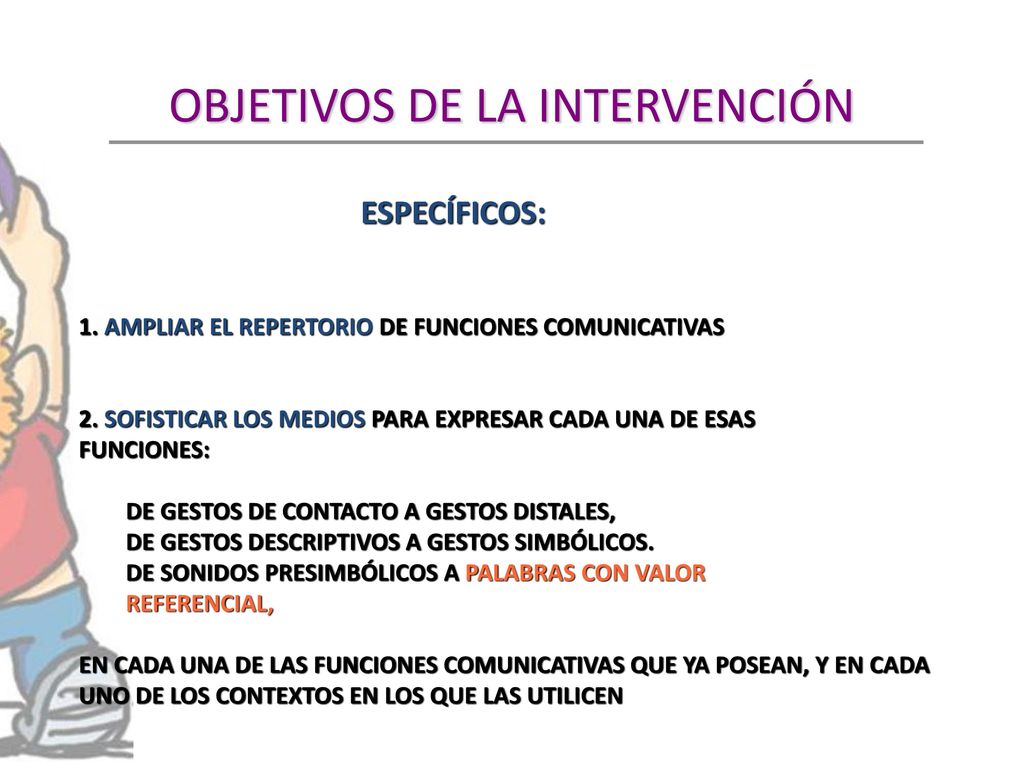 OBJETIVOS DE LA INTERVENCIÓN

ESPECÍFICOS:

1. AMPLIAR EL REPERTORIO DE FUNCIONES COMUNICATIVAS

2. SOFISTICAR LOS MEDIOS PARA EXPRESAR CADA UNA DE ESAS FUNCIONES:

DE GESTOS DE CONTACTO A GESTOS DISTALES,
DE GESTOS DESCRIPTIVOS A GESTOS SIMBÓLICOS.
DE SONIDOS PRESIMBÓLICOS A PALABRAS CON VALOR REFERENCIAL,

EN CADA UNA DE LAS FUNCIONES COMUNICATIVAS QUE YA POSEAN, Y EN CADA UNO DE LOS CONTEXTOS EN LOS QUE LAS UTILICEN